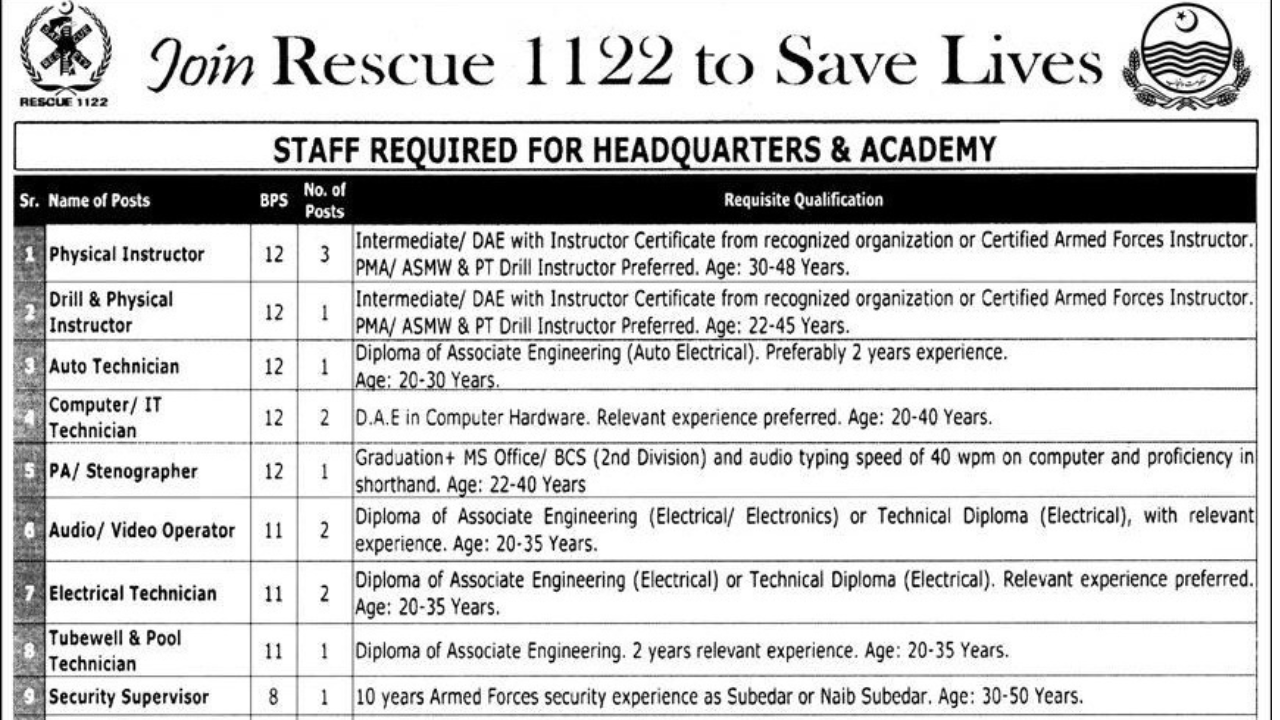 RESCUE 1122

Join Rescue 1122 to Save Lives

STAFF REQUIRED FOR HEADQUARTERS & ACADEMY

| Sr. | Name of Posts | BPS | No. of Posts | Requisite Qualification |
|---|---|---|---|---|
| 1 | Physical Instructor | 12 | 3 | Intermediate/ DAE with Instructor Certificate from recognized organization or Certified Armed Forces Instructor. PMA/ ASMW & PT Drill Instructor Preferred. Age: 30-48 Years. |
| 2 | Drill & Physical Instructor | 12 | 1 | Intermediate/ DAE with Instructor Certificate from recognized organization or Certified Armed Forces Instructor. PMA/ ASMW & PT Drill Instructor Preferred. Age: 22-45 Years. |
| 3 | Auto Technician | 12 | 1 | Diploma of Associate Engineering (Auto Electrical). Preferably 2 years experience. Age: 20-30 Years. |
| 4 | Computer/ IT Technician | 12 | 2 | D.A.E in Computer Hardware. Relevant experience preferred. Age: 20-40 Years. |
| 5 | PA/ Stenographer | 12 | 1 | Graduation+ MS Office/ BCS (2nd Division) and audio typing speed of 40 wpm on computer and proficiency in shorthand. Age: 22-40 Years |
| 6 | Audio/ Video Operator | 11 | 2 | Diploma of Associate Engineering (Electrical/ Electronics) or Technical Diploma (Electrical), with relevant experience. Age: 20-35 Years. |
| 7 | Electrical Technician | 11 | 2 | Diploma of Associate Engineering (Electrical) or Technical Diploma (Electrical). Relevant experience preferred. Age: 20-35 Years. |
| 8 | Tubewell & Pool Technician | 11 | 1 | Diploma of Associate Engineering. 2 years relevant experience. Age: 20-35 Years. |
| 9 | Security Supervisor | 8 | 1 | 10 years Armed Forces security experience as Subedar or Naib Subedar. Age: 30-50 Years. |